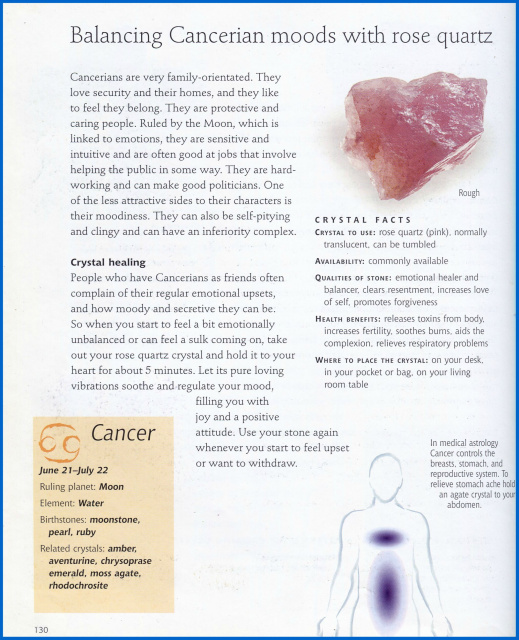 Balancing Cancerian moods with rose quartz

Cancerians are very family-orientated. They love security and their homes, and they like to feel they belong. They are protective and caring people. Ruled by the Moon, which is linked to emotions, they are sensitive and intuitive and are often good at jobs that involve helping the public in some way. They are hard-working and can make good politicians. One of the less attractive sides to their characters is their moodiness. They can also be self-pitying and clingy and can have an inferiority complex.

Crystal healing
People who have Cancerians as friends often complain of their regular emotional upsets, and how moody and secretive they can be. So when you start to feel a bit emotionally unbalanced or can feel a sulk coming on, take out your rose quartz crystal and hold it to your heart for about 5 minutes. Let its pure loving vibrations soothe and regulate your mood, filling you with joy and a positive attitude. Use your stone again whenever you start to feel upset or want to withdraw.

Rough

CRYSTAL FACTS
CRYSTAL TO USE: rose quartz (pink), normally translucent, can be tumbled
AVAILABILITY: commonly available
QUALITIES OF STONE: emotional healer and balancer, clears resentment, increases love of self, promotes forgiveness
HEALTH BENEFITS: releases toxins from body, increases fertility, soothes burns, aids the complexion, relieves respiratory problems
WHERE TO PLACE THE CRYSTAL: on your desk, in your pocket or bag, on your living room table

Cancer
June 21–July 22
Ruling planet: Moon
Element: Water
Birthstones: moonstone, pearl, ruby
Related crystals: amber, aventurine, chrysoprase emerald, moss agate, rhodochrosite

In medical astrology Cancer controls the breasts, stomach, and reproductive system. To relieve stomach ache hold an agate crystal to your abdomen.

130